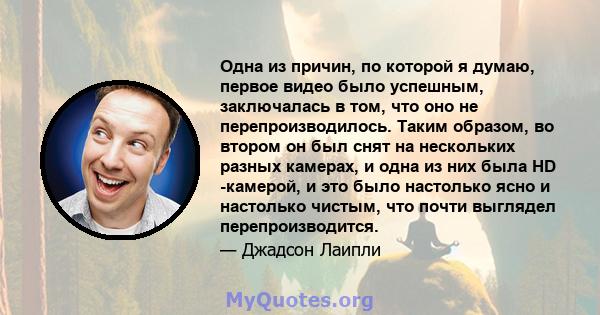 Одна из причин, по которой я думаю, первое видео было успешным, заключалась в том, что оно не перепроизводилось. Таким образом, во втором он был снят на нескольких разных камерах, и одна из них была HD -камерой, и это было настолько ясно и настолько чистым, что почти выглядел перепроизводится.

— Джадсон Лаипли

MyQuotes.org